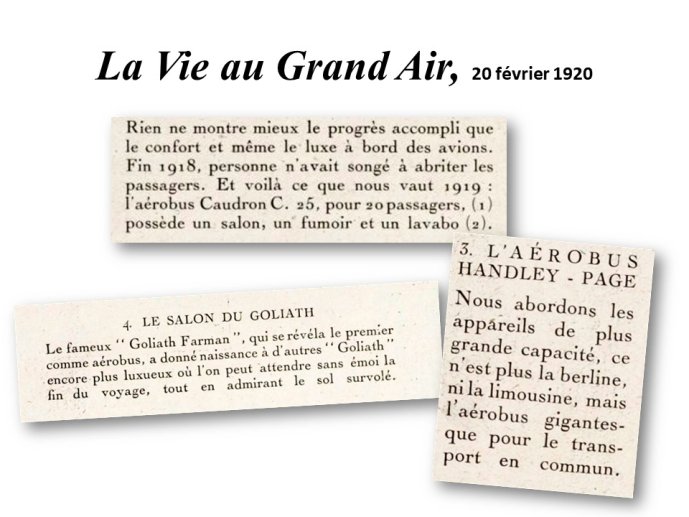 La Vie au Grand Air, 20 février 1920

Rien ne montre mieux le progrès accompli que le confort et même le luxe à bord des avions. Fin 1918, personne n'avait songé à abriter les passagers. Et voilà ce que nous vaut 1919 : l'aérobus Caudron C. 25, pour 20 passagers, (1) possède un salon, un fumoir et un lavabo (2).

4. LE SALON DU GOLIATH

Le fameux " Goliath Farman ", qui se révéla le premier comme aérobus, a donné naissance à d'autres " Goliath " encore plus luxueux où l'on peut attendre sans émoi la fin du voyage, tout en admirant le sol survolé.

3. L'AÉROBUS HANDLEY - PAGE

Nous abordons les appareils de plus grande capacité, ce n'est plus la berline, ni la limousine, mais l'aérobus gigantesque pour le transport en commun.